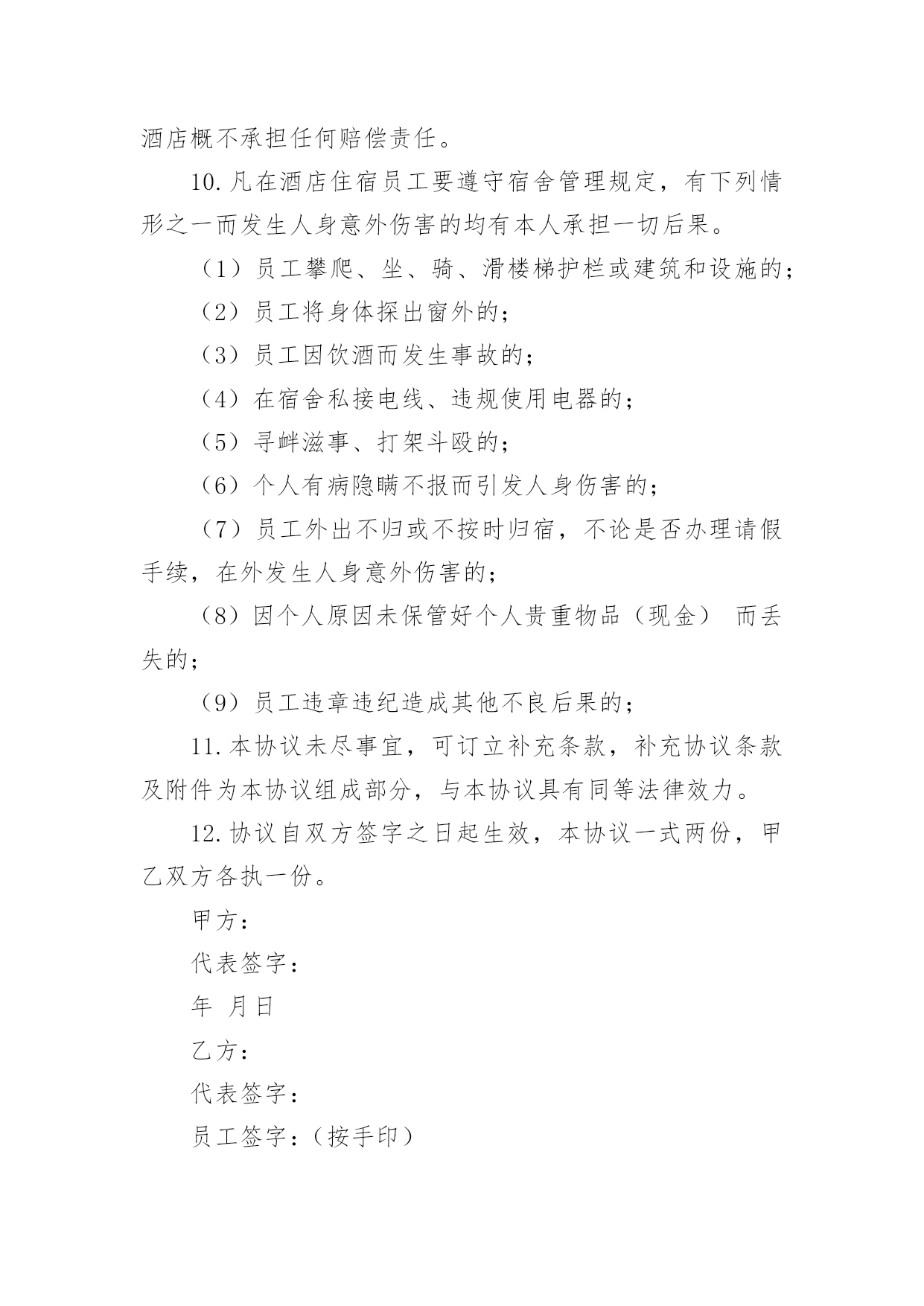 酒店概不承担任何赔偿责任。

10.凡在酒店住宿员工要遵守宿舍管理规定，有下列情形之一而发生人身意外伤害的均有本人承担一切后果。

（1）员工攀爬、坐、骑、滑楼梯护栏或建筑和设施的；

（2）员工将身体探出窗外的；

（3）员工因饮酒而发生事故的；

（4）在宿舍私接电线、违规使用电器的；

（5）寻衅滋事、打架斗殴的；

（6）个人有病隐瞒不报而引发人身伤害的；

（7）员工外出不归或不按时归宿，不论是否办理请假手续，在外发生人身意外伤害的；

（8）因个人原因未保管好个人贵重物品（现金） 而丢失的；

（9）员工违章违纪造成其他不良后果的；

11.本协议未尽事宜，可订立补充条款，补充协议条款及附件为本协议组成部分，与本协议具有同等法律效力。

12.协议自双方签字之日起生效，本协议一式两份，甲乙双方各执一份。

甲方：

代表签字：

年 月日

乙方：

代表签字：

员工签字：（按手印）